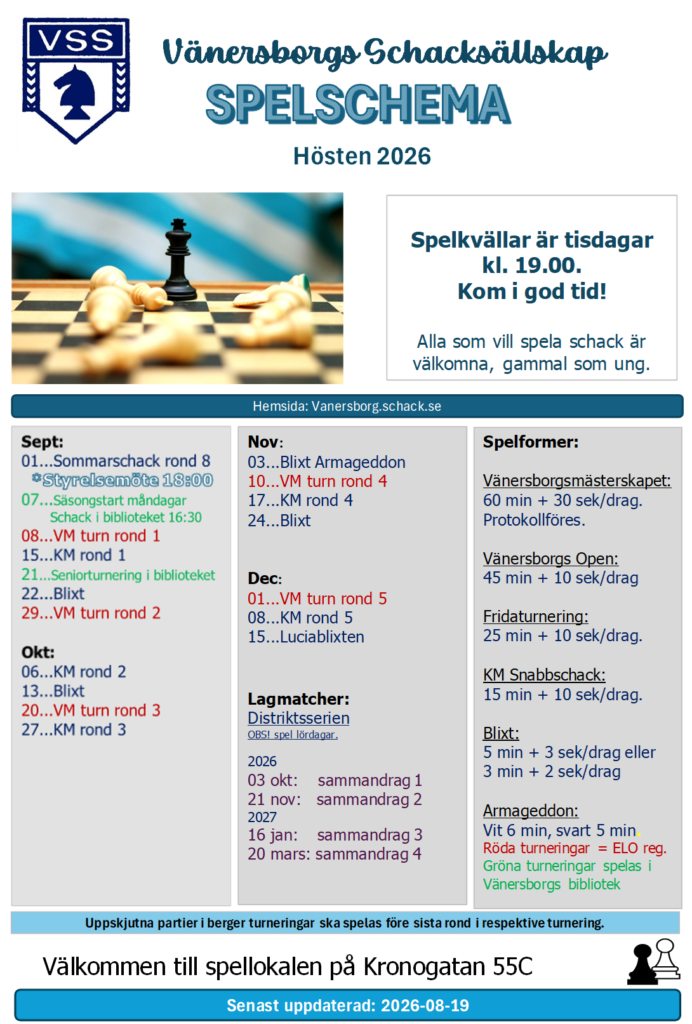 VSS

Vänersborgs Schacksällskap

SPELSCHEMA

Hösten 2026

Spelkvällar är tisdagar kl. 19.00. Kom i god tid!

Alla som vill spela schack är välkomna, gammal som ung.

Hemsida: Vanersborg.schack.se

Sept:
01...Sommarschack rond 8
Styrelsemöte 18:00
07...Säsongstart måndagar
Schack i biblioteket 16:30
08...VM turn rond 1
15...KM rond 1
21...Seniorturnering i biblioteket
22...Blixt
29...VM turn rond 2

Okt:
06...KM rond 2
13...Blixt
20...VM turn rond 3
27...KM rond 3

Nov:
03...Blixt Armageddon
10...VM turn rond 4
17...KM rond 4
24...Blixt

Dec:
01...VM turn rond 5
08...KM rond 5
15...Luciablixten

Lagmatcher:
Distriktsserien
OBS! spel lördagar.

2026
03 okt: sammandrag 1
21 nov: sammandrag 2
2027
16 jan: sammandrag 3
20 mars: sammandrag 4

Spelformer:

Vänersborgsmästerskapet:
60 min + 30 sek/drag.
Protokollföres.

Vänersborgs Open:
45 min + 10 sek/drag

Fridaturnering:
25 min + 10 sek/drag.

KM Snabbschack:
15 min + 10 sek/drag.

Blixt:
5 min + 3 sek/drag eller
3 min + 2 sek/drag

Armageddon:
Vit 6 min, svart 5 min.
Röda turneringar = ELO reg.
Gröna turneringar spelas i Vänersborgs bibliotek

Uppskjutna partier i berger turneringar ska spelas före sista rond i respektive turnering.

Välkommen till spellokalen på Kronogatan 55C

Senast uppdaterad: 2026-08-19